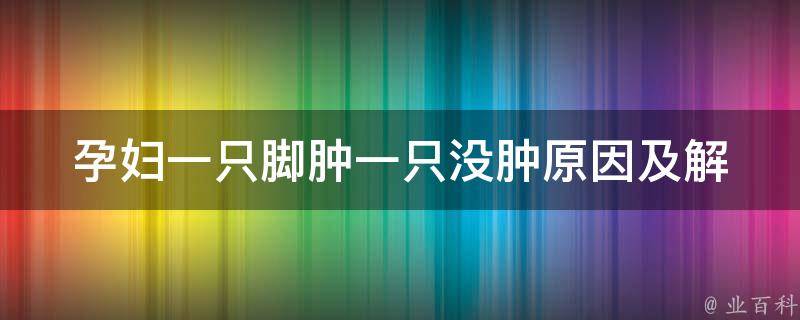 孕妇一只脚肿一只没肿原因及解

@ 业百科